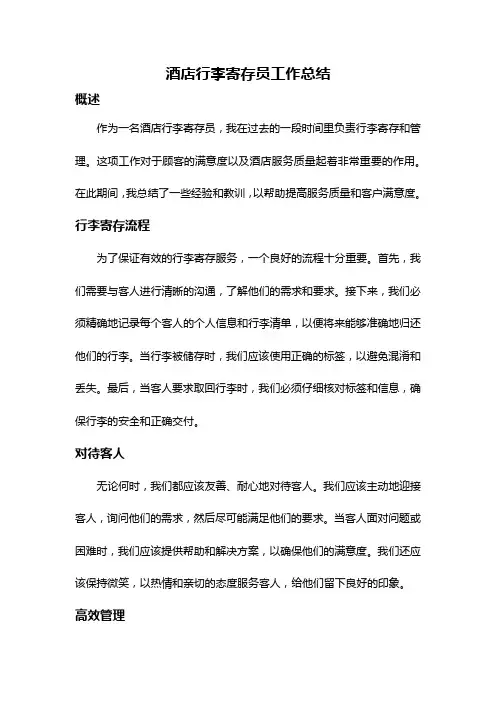 酒店行李寄存员工作总结

概述

作为一名酒店行李寄存员，我在过去的一段时间里负责行李寄存和管理。这项工作对于顾客的满意度以及酒店服务质量起着非常重要的作用。在此期间，我总结了一些经验和教训，以帮助提高服务质量和客户满意度。

行李寄存流程

为了保证有效的行李寄存服务，一个良好的流程十分重要。首先，我们需要与客人进行清晰的沟通，了解他们的需求和要求。接下来，我们必须精确地记录每个客人的个人信息和行李清单，以便将来能够准确地归还他们的行李。当行李被储存时，我们应该使用正确的标签，以避免混淆和丢失。最后，当客人要求取回行李时，我们必须仔细核对标签和信息，确保行李的安全和正确交付。

对待客人

无论何时，我们都应该友善、耐心地对待客人。我们应该主动地迎接客人，询问他们的需求，然后尽可能满足他们的要求。当客人面对问题或困难时，我们应该提供帮助和解决方案，以确保他们的满意度。我们还应该保持微笑，以热情和亲切的态度服务客人，给他们留下良好的印象。

高效管理